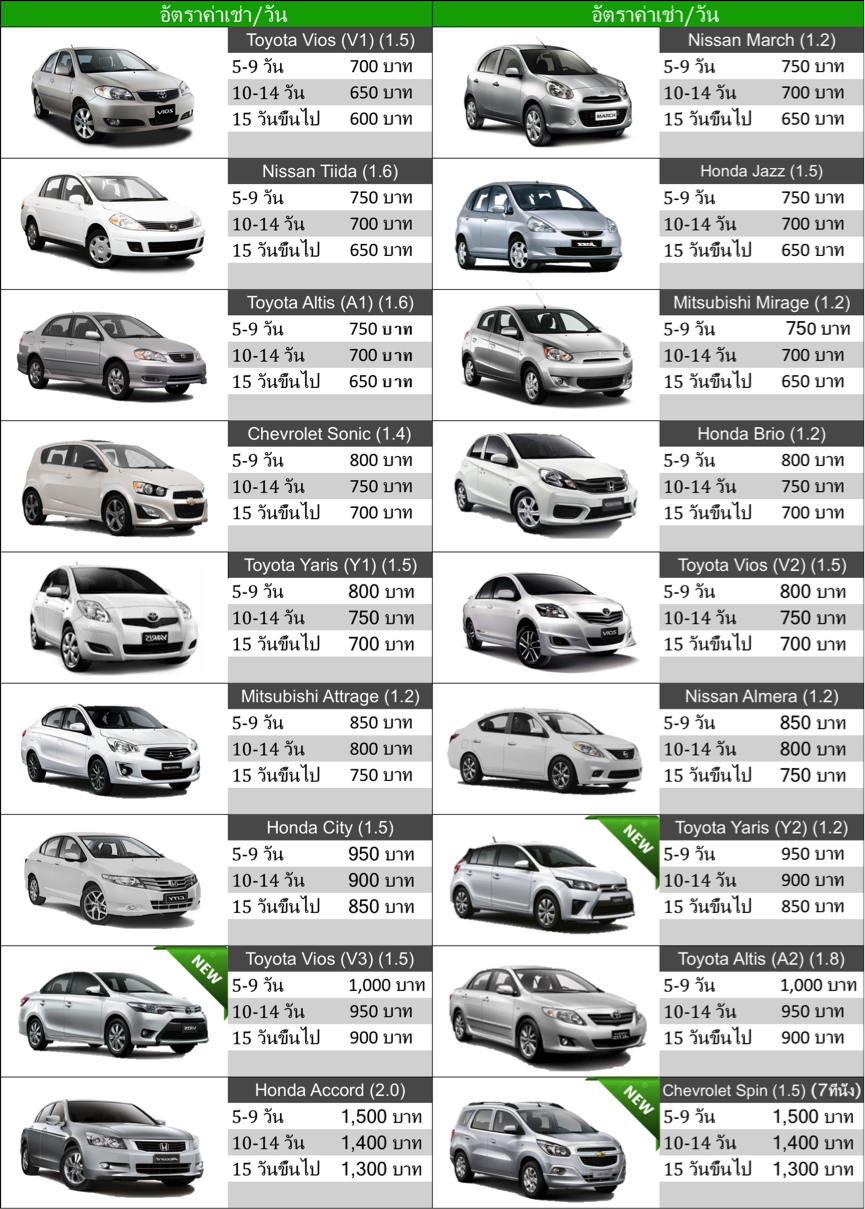 อัตราค่าเช่า/วัน

Toyota Vios (V1) (1.5)
5-9 วัน 700 บาท
10-14 วัน 650 บาท
15 วันขึ้นไป 600 บาท

Nissan Tiida (1.6)
5-9 วัน 750 บาท
10-14 วัน 700 บาท
15 วันขึ้นไป 650 บาท

Toyota Altis (A1) (1.6)
5-9 วัน 750 บาท
10-14 วัน 700 บาท
15 วันขึ้นไป 650 บาท

Chevrolet Sonic (1.4)
5-9 วัน 800 บาท
10-14 วัน 750 บาท
15 วันขึ้นไป 700 บาท

Toyota Yaris (Y1) (1.5)
5-9 วัน 800 บาท
10-14 วัน 750 บาท
15 วันขึ้นไป 700 บาท

Mitsubishi Attrage (1.2)
5-9 วัน 850 บาท
10-14 วัน 800 บาท
15 วันขึ้นไป 750 บาท

Honda City (1.5)
5-9 วัน 950 บาท
10-14 วัน 900 บาท
15 วันขึ้นไป 850 บาท

NEW
Toyota Vios (V3) (1.5)
5-9 วัน 1,000 บาท
10-14 วัน 950 บาท
15 วันขึ้นไป 900 บาท

Honda Accord (2.0)
5-9 วัน 1,500 บาท
10-14 วัน 1,400 บาท
15 วันขึ้นไป 1,300 บาท

อัตราค่าเช่า/วัน

Nissan March (1.2)
5-9 วัน 750 บาท
10-14 วัน 700 บาท
15 วันขึ้นไป 650 บาท

Honda Jazz (1.5)
5-9 วัน 750 บาท
10-14 วัน 700 บาท
15 วันขึ้นไป 650 บาท

Mitsubishi Mirage (1.2)
5-9 วัน 750 บาท
10-14 วัน 700 บาท
15 วันขึ้นไป 650 บาท

Honda Brio (1.2)
5-9 วัน 800 บาท
10-14 วัน 750 บาท
15 วันขึ้นไป 700 บาท

Toyota Vios (V2) (1.5)
5-9 วัน 800 บาท
10-14 วัน 750 บาท
15 วันขึ้นไป 700 บาท

Nissan Almera (1.2)
5-9 วัน 850 บาท
10-14 วัน 800 บาท
15 วันขึ้นไป 750 บาท

NEW
Toyota Yaris (Y2) (1.2)
5-9 วัน 950 บาท
10-14 วัน 900 บาท
15 วันขึ้นไป 850 บาท

Toyota Altis (A2) (1.8)
5-9 วัน 1,000 บาท
10-14 วัน 950 บาท
15 วันขึ้นไป 900 บาท

NEW
Chevrolet Spin (1.5) (7ที่นั่ง)
5-9 วัน 1,500 บาท
10-14 วัน 1,400 บาท
15 วันขึ้นไป 1,300 บาท